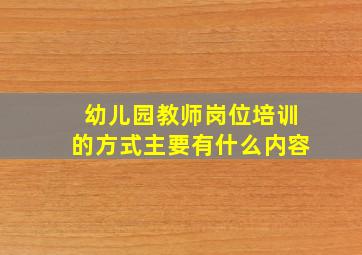 幼儿园教师岗位培训的方式主要有什么内容